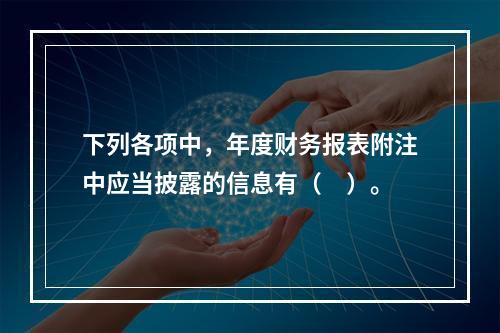 下列各项中，年度财务报表附注中应当披露的信息有（　）。